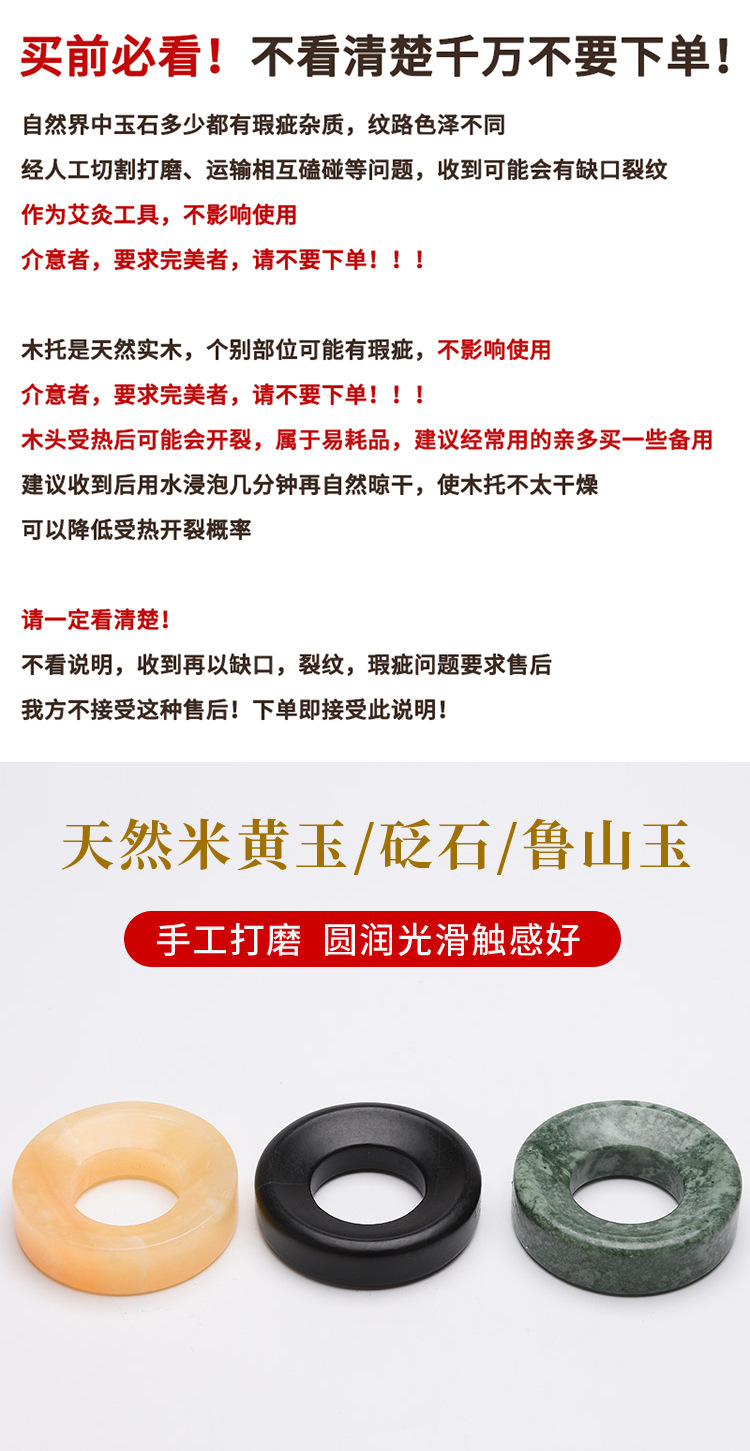 买前必看！不看清楚千万不要下单！

自然界中玉石多少都有瑕疵杂质，纹路色泽不同
经人工切割打磨、运输相互磕碰等问题，收到可能会有缺口裂纹
作为艾灸工具，不影响使用
介意者，要求完美者，请不要下单！！！

木托是天然实木，个别部位可能有瑕疵，不影响使用
介意者，要求完美者，请不要下单！！！
木头受热后可能会开裂，属于易耗品，建议经常用的亲多买一些备用
建议收到后用水浸泡几分钟再自然晾干，使木托不太干燥
可以降低受热开裂概率

请一定看清楚！
不看说明，收到再以缺口，裂纹，瑕疵问题要求售后
我方不接受这种售后！下单即接受此说明！

天然米黄玉/砭石/鲁山玉

手工打磨 圆润光滑触感好